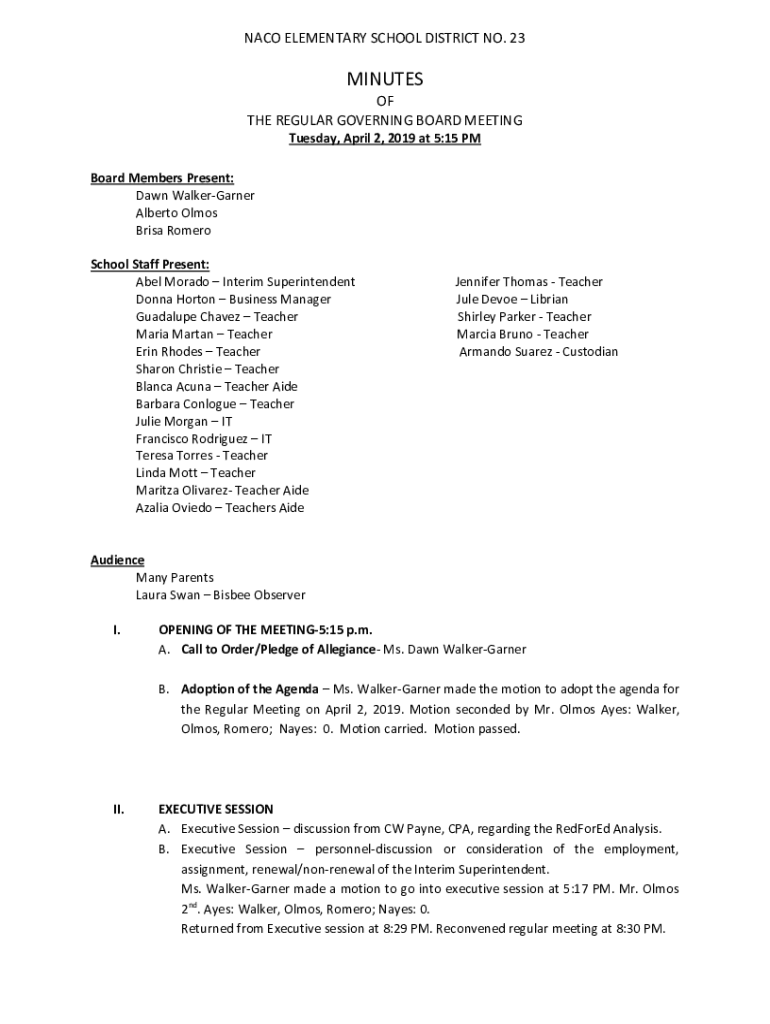 NACO ELEMENTARY SCHOOL DISTRICT NO. 23

MINUTES
OF
THE REGULAR GOVERNING BOARD MEETING
Tuesday, April 2, 2019 at 5:15 PM

Board Members Present:
Dawn Walker-Garner
Alberto Olmos
Brisa Romero

School Staff Present:
Abel Morado – Interim Superintendent
Donna Horton – Business Manager
Guadalupe Chavez – Teacher
Maria Martan – Teacher
Erin Rhodes – Teacher
Sharon Christie – Teacher
Blanca Acuna – Teacher Aide
Barbara Conlogue – Teacher
Julie Morgan – IT
Francisco Rodriguez – IT
Teresa Torres - Teacher
Linda Mott – Teacher
Maritza Olivarez- Teacher Aide
Azalia Oviedo – Teachers Aide

Jennifer Thomas - Teacher
Jule Devoe – Librian
Shirley Parker - Teacher
Marcia Bruno - Teacher
Armando Suarez - Custodian

Audience
Many Parents
Laura Swan – Bisbee Observer

I. OPENING OF THE MEETING-5:15 p.m.
A. Call to Order/Pledge of Allegiance- Ms. Dawn Walker-Garner

B. Adoption of the Agenda – Ms. Walker-Garner made the motion to adopt the agenda for the Regular Meeting on April 2, 2019. Motion seconded by Mr. Olmos Ayes: Walker, Olmos, Romero; Nayes: 0. Motion carried. Motion passed.

II. EXECUTIVE SESSION
A. Executive Session – discussion from CW Payne, CPA, regarding the RedForEd Analysis.
B. Executive Session – personnel-discussion or consideration of the employment, assignment, renewal/non-renewal of the Interim Superintendent.
Ms. Walker-Garner made a motion to go into executive session at 5:17 PM. Mr. Olmos 2$^{nd}$. Ayes: Walker, Olmos, Romero; Nayes: 0.
Returned from Executive session at 8:29 PM. Reconvened regular meeting at 8:30 PM.